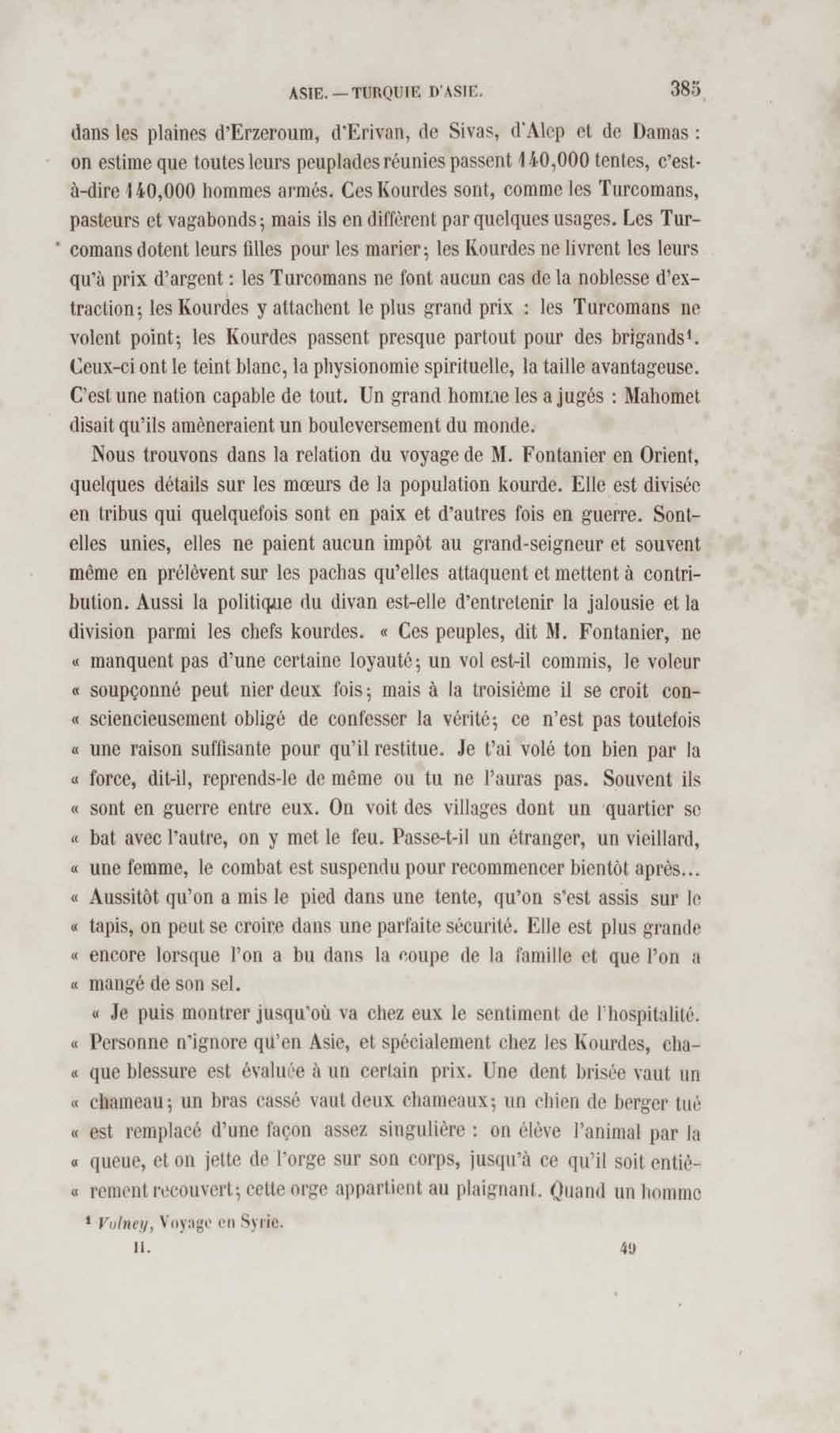 ASIE. — TURQUIE D'ASIE. 385

dans les plaines d'Erzeroum, d'Erivan, de Sivas, d'Alep et de Damas : on estime que toutes leurs peuplades réunies passent 140,000 tentes, c'est-à-dire 140,000 hommes armés. Ces Kourdes sont, comme les Turcomans, pasteurs et vagabonds ; mais ils en diffèrent par quelques usages. Les Turcomans dotent leurs filles pour les marier ; les Kourdes ne livrent les leurs qu'à prix d'argent : les Turcomans ne font aucun cas de la noblesse d'extraction ; les Kourdes y attachent le plus grand prix : les Turcomans ne volent point ; les Kourdes passent presque partout pour des brigands¹. Ceux-ci ont le teint blanc, la physionomie spirituelle, la taille avantageuse. C'est une nation capable de tout. Un grand homme les a jugés : Mahomet disait qu'ils amèneraient un bouleversement du monde.

Nous trouvons dans la relation du voyage de M. Fontanier en Orient, quelques détails sur les mœurs de la population kourde. Elle est divisée en tribus qui quelquefois sont en paix et d'autres fois en guerre. Sont-elles unies, elles ne paient aucun impôt au grand-seigneur et souvent même en prélèvent sur les pachas qu'elles attaquent et mettent à contribution. Aussi la politique du divan est-elle d'entretenir la jalousie et la division parmi les chefs kourdes. « Ces peuples, dit M. Fontanier, ne « manquent pas d'une certaine loyauté ; un vol est-il commis, le voleur « soupçonné peut nier deux fois ; mais à la troisième il se croit con- « sciencieusement obligé de confesser la vérité ; ce n'est pas toutefois « une raison suffisante pour qu'il restitue. Je t'ai volé ton bien par la « force, dit-il, reprends-le de même ou tu ne l'auras pas. Souvent ils « sont en guerre entre eux. On voit des villages dont un quartier se « bat avec l'autre, on y met le feu. Passe-t-il un étranger, un vieillard, « une femme, le combat est suspendu pour recommencer bientôt après... « Aussitôt qu'on a mis le pied dans une tente, qu'on s'est assis sur le « tapis, on peut se croire dans une parfaite sécurité. Elle est plus grande « encore lorsque l'on a bu dans la coupe de la famille et que l'on a « mangé de son sel.

« Je puis montrer jusqu'où va chez eux le sentiment de l'hospitalité. « Personne n'ignore qu'en Asie, et spécialement chez les Kourdes, cha- « que blessure est évaluée à un certain prix. Une dent brisée vaut un « chameau ; un bras cassé vaut deux chameaux ; un chien de berger tué « est remplacé d'une façon assez singulière : on élève l'animal par la « queue, et on jette de l'orge sur son corps, jusqu'à ce qu'il soit entiè- « rement recouvert ; cette orge appartient au plaignant. Quand un homme

¹ Volney, Voyage en Syrie.

II. 49